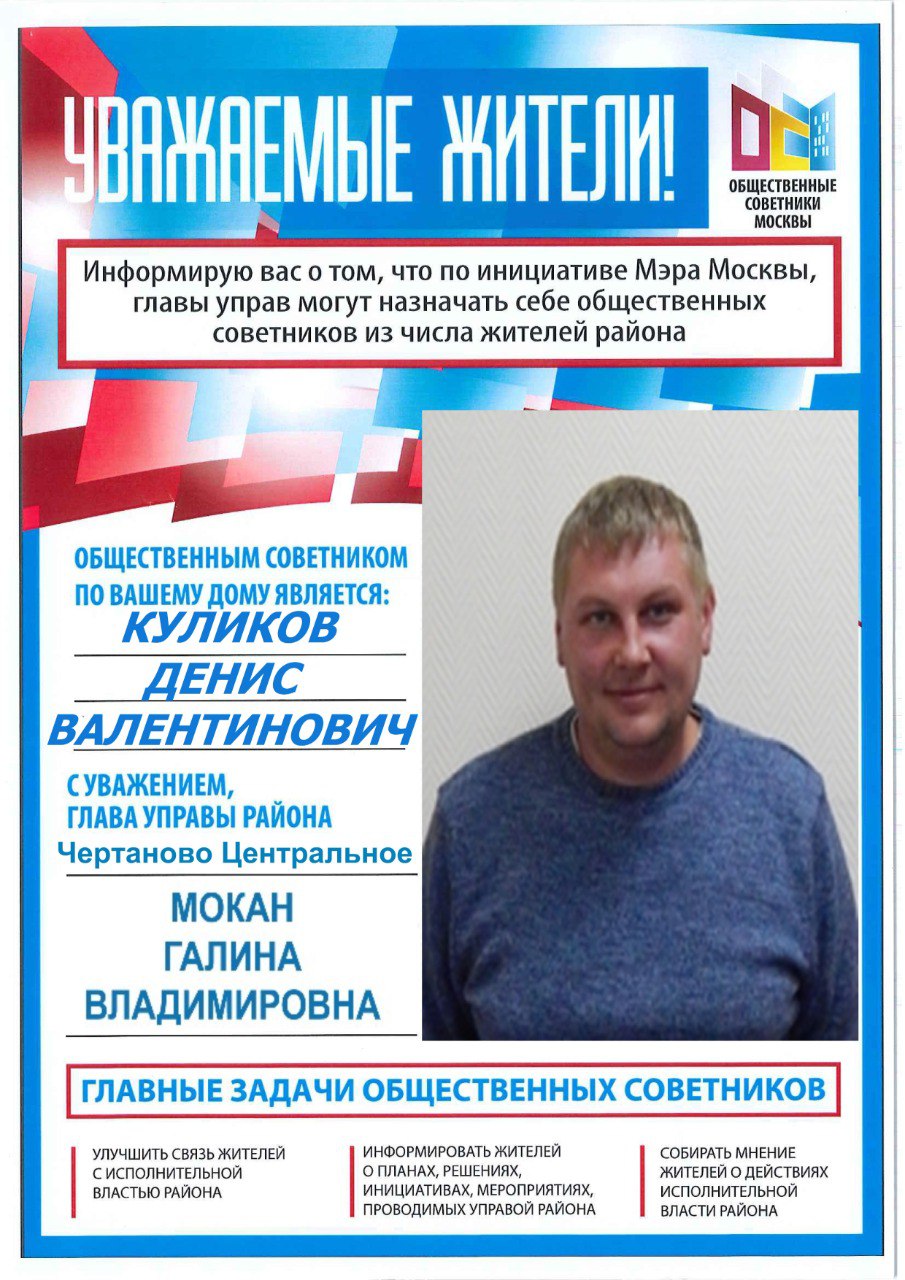 УВАЖАЕМЫЕ ЖИТЕЛИ!

ОБЩЕСТВЕННЫЕ СОВЕТНИКИ МОСКВЫ

Информирую вас о том, что по инициативе Мэра Москвы, главы управ могут назначать себе общественных советников из числа жителей района

ОБЩЕСТВЕННЫМ СОВЕТНИКОМ ПО ВАШЕМУ ДОМУ ЯВЛЯЕТСЯ:
КУЛИКОВ
ДЕНИС
ВАЛЕНТИНОВИЧ

С УВАЖЕНИЕМ,
ГЛАВА УПРАВЫ РАЙОНА
Чертаново Центральное

МОКАН
ГАЛИНА
ВЛАДИМИРОВНА

ГЛАВНЫЕ ЗАДАЧИ ОБЩЕСТВЕННЫХ СОВЕТНИКОВ

УЛУЧШИТЬ СВЯЗЬ ЖИТЕЛЕЙ С ИСПОЛНИТЕЛЬНОЙ ВЛАСТЬЮ РАЙОНА

ИНФОРМИРОВАТЬ ЖИТЕЛЕЙ О ПЛАНАХ, РЕШЕНИЯХ, ИНИЦИАТИВАХ, МЕРОПРИЯТИЯХ, ПРОВОДИМЫХ УПРАВОЙ РАЙОНА

СОБИРАТЬ МНЕНИЕ ЖИТЕЛЕЙ О ДЕЙСТВИЯХ ИСПОЛНИТЕЛЬНОЙ ВЛАСТИ РАЙОНА